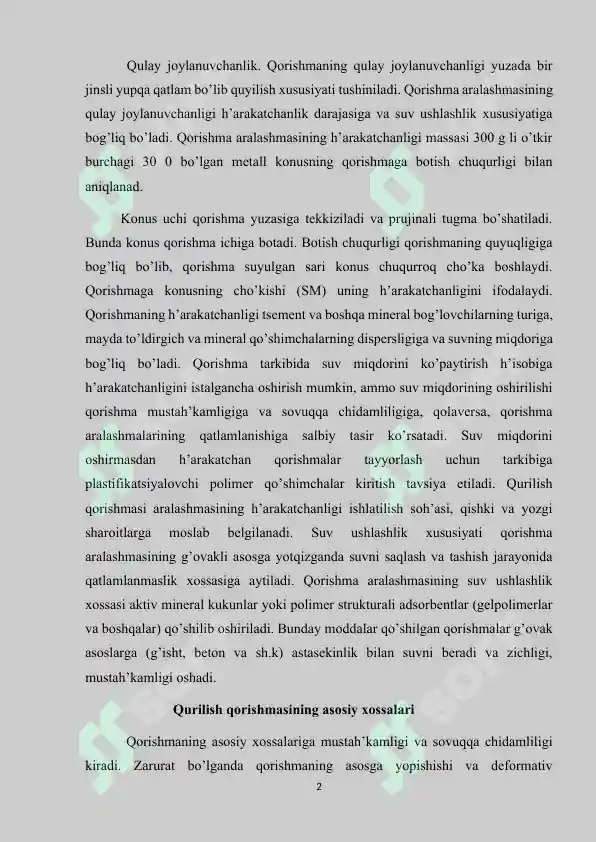 Qulay joylanuvchanlik. Qorishmaning qulay joylanuvchanligi yuzada bir jinsli yupqa qatlam bo'lib quyilish xususiyati tushiniladi. Qorishma aralashmasining qulay joylanuvchanligi h'arakatchanlik darajasiga va suv ushlashlik xususiyatiga bog'liq bo'ladi. Qorishma aralashmasining h'arakatchanligi massasi 300 g li o'tkir burchagi 30 0 bo'lgan metall konusning qorishmaga botish chuqurligi bilan aniqlanad.

Konus uchi qorishma yuzasiga tekkiziladi va prujinali tugma bo'shatiladi. Bunda konus qorishma ichiga botadi. Botish chuqurligi qorishmaning quyuqligiga bog'liq bo'lib, qorishma suyulgan sari konus chuqurroq cho'ka boshlaydi. Qorishmaga konusning cho'kishi (SM) uning h'arakatchanligini ifodalaydi. Qorishmaning h'arakatchanligi tsement va boshqa mineral bog'lovchilarning turiga, mayda to'ldirgich va mineral qo'shimchalarning dispersligiga va suvning miqdoriga bog'liq bo'ladi. Qorishma tarkibida suv miqdorini ko'paytirish h'isobiga h'arakatchanligini istalgancha oshirish mumkin, ammo suv miqdorining oshirilishi qorishma mustah'kamligiga va sovuqqa chidamliligiga, qolaversa, qorishma aralashmalarining qatlamlanishiga salbiy tasir ko'rsatadi. Suv miqdorini oshirmasdan h'arakatchan qorishmalar tayyorlash uchun tarkibiga plastifikatsiyalovchi polimer qo'shimchalar kiritish tavsiya etiladi. Qurilish qorishmasi aralashmasining h'arakatchanligi ishlatilish soh'asi, qishki va yozgi sharoitlarga moslab belgilanadi. Suv ushlashlik xususiyati qorishma aralashmasining g'ovakli asosga yotqizganda suvni saqlash va tashish jarayonida qatlamlanmaslik xossasiga aytiladi. Qorishma aralashmasining suv ushlashlik xossasi aktiv mineral kukunlar yoki polimer strukturali adsorbentlar (gelpolimerlar va boshqalar) qo'shilib oshiriladi. Bunday moddalar qo'shilgan qorishmalar g'ovak asoslarga (g'isht, beton va sh.k) astasekinlik bilan suvni beradi va zichligi, mustah'kamligi oshadi.

Qurilish qorishmasining asosiy xossalari

Qorishmaning asosiy xossalariga mustah'kamligi va sovuqqa chidamliligi kiradi. Zarurat bo'lganda qorishmaning asosga yopishishi va deformativ

2